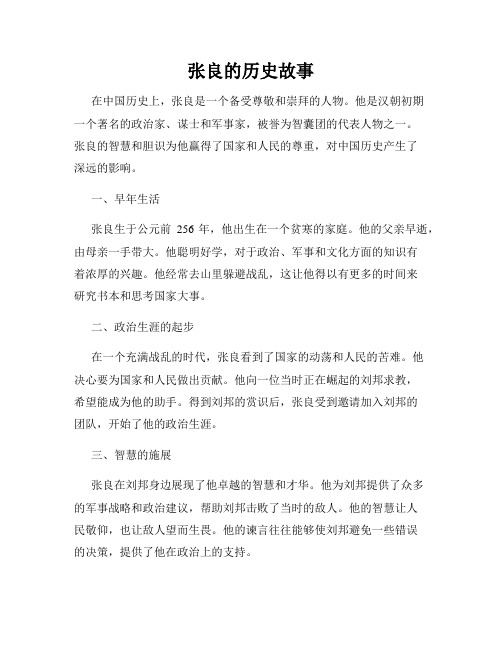 张良的历史故事

在中国历史上，张良是一个备受尊敬和崇拜的人物。他是汉朝初期一个著名的政治家、谋士和军事家，被誉为智囊团的代表人物之一。张良的智慧和胆识为他赢得了国家和人民的尊重，对中国历史产生了深远的影响。

一、早年生活

张良生于公元前 256 年，他出生在一个贫寒的家庭。他的父亲早逝，由母亲一手带大。他聪明好学，对于政治、军事和文化方面的知识有着浓厚的兴趣。他经常去山里躲避战乱，这让他得以有更多的时间来研究书本和思考国家大事。

二、政治生涯的起步

在一个充满战乱的时代，张良看到了国家的动荡和人民的苦难。他决心要为国家和人民做出贡献。他向一位当时正在崛起的刘邦求教，希望能成为他的助手。得到刘邦的赏识后，张良受到邀请加入刘邦的团队，开始了他的政治生涯。

三、智慧的施展

张良在刘邦身边展现了他卓越的智慧和才华。他为刘邦提供了众多的军事战略和政治建议，帮助刘邦击败了当时的敌人。他的智慧让人民敬仰，也让敌人望而生畏。他的谏言往往能够使刘邦避免一些错误的决策，提供了他在政治上的支持。